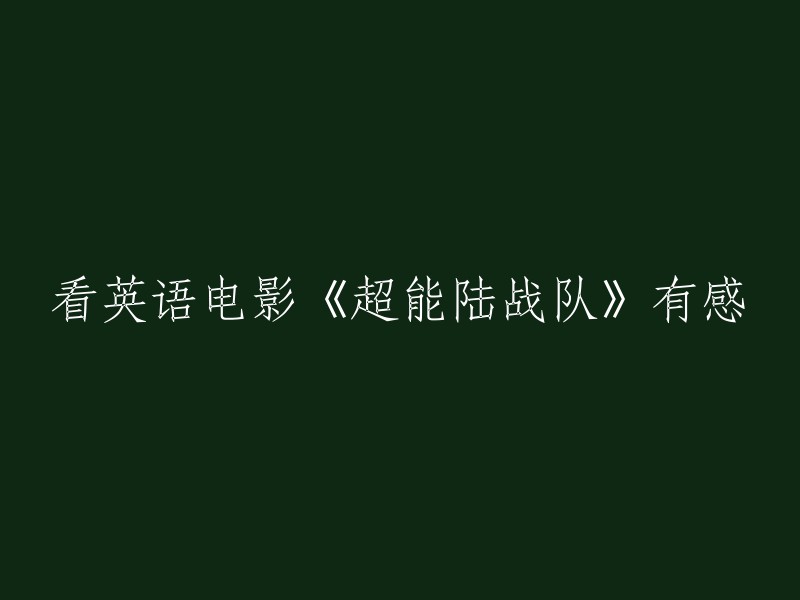 看英语电影《超能陆战队》有感